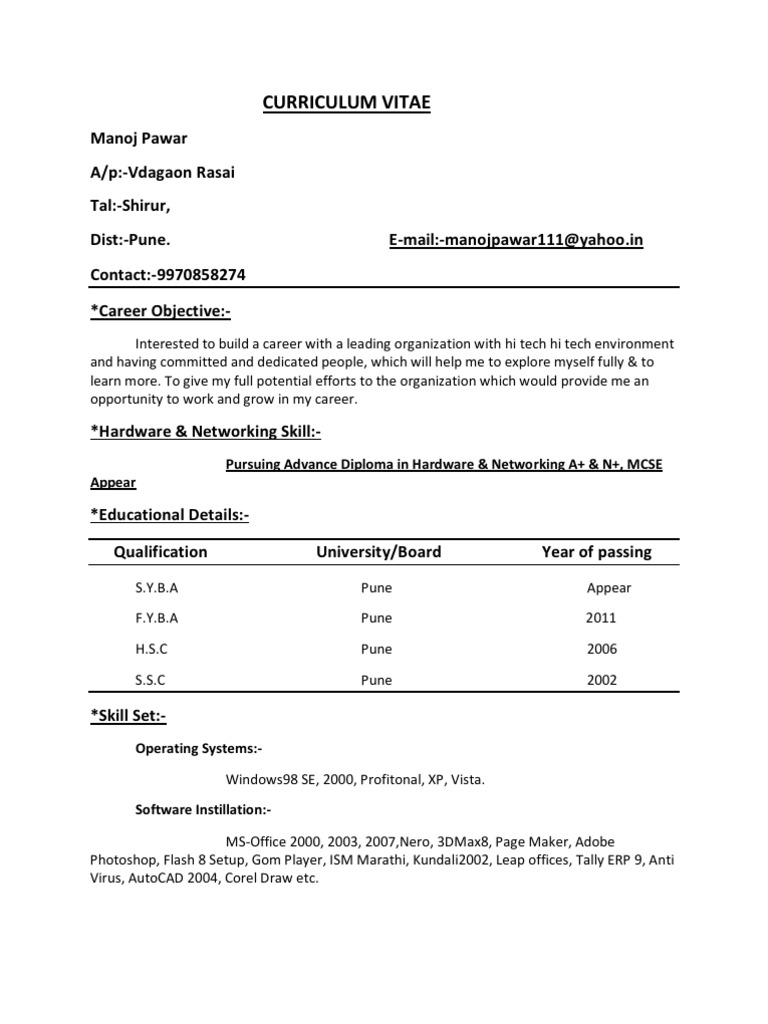 CURRICULUM VITAE

Manoj Pawar

A/p:-Vdagaon Rasai

Tal:-Shirur,

Dist:-Pune.

E-mail:-manojpawar111@yahoo.in

Contact:-9970858274

*Career Objective:-

Interested to build a career with a leading organization with hi tech hi tech environment and having committed and dedicated people, which will help me to explore myself fully & to learn more. To give my full potential efforts to the organization which would provide me an opportunity to work and grow in my career.

*Hardware & Networking Skill:-

Pursuing Advance Diploma in Hardware & Networking A+ & N+, MCSE Appear

*Educational Details:-

| Qualification | University/Board | Year of passing |
|---|---|---|
| S.Y.B.A | Pune | Appear |
| F.Y.B.A | Pune | 2011 |
| H.S.C | Pune | 2006 |
| S.S.C | Pune | 2002 |

*Skill Set:-

Operating Systems:-

Windows98 SE, 2000, Profitonal, XP, Vista.

Software Instillation:-

MS-Office 2000, 2003, 2007,Nero, 3DMax8, Page Maker, Adobe Photoshop, Flash 8 Setup, Gom Player, ISM Marathi, Kundali2002, Leap offices, Tally ERP 9, Anti Virus, AutoCAD 2004, Corel Draw etc.